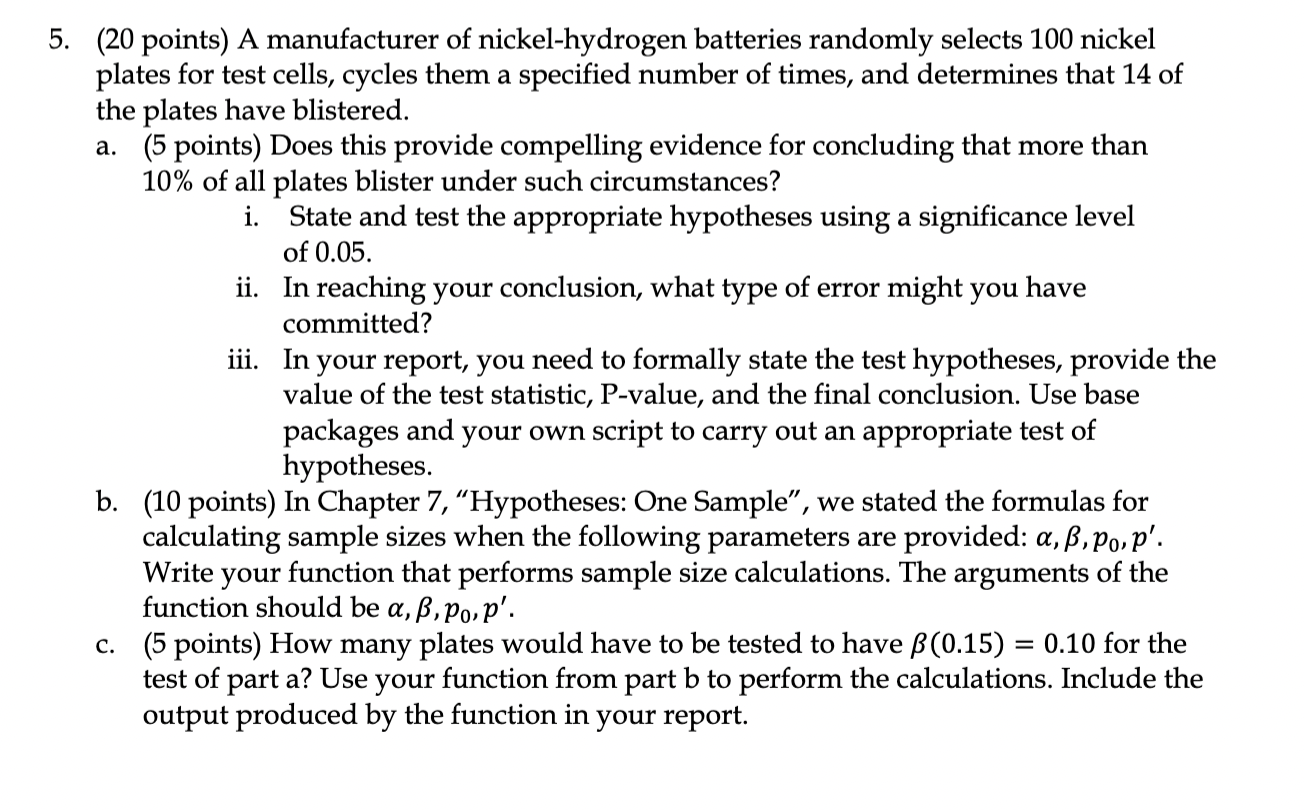 5. (20 points) A manufacturer of nickel-hydrogen batteries randomly selects 100 nickel plates for test cells, cycles them a specified number of times, and determines that 14 of the plates have blistered.

a. (5 points) Does this provide compelling evidence for concluding that more than 10% of all plates blister under such circumstances?

i. State and test the appropriate hypotheses using a significance level of 0.05.

ii. In reaching your conclusion, what type of error might you have committed?

iii. In your report, you need to formally state the test hypotheses, provide the value of the test statistic, P-value, and the final conclusion. Use base packages and your own script to carry out an appropriate test of hypotheses.

b. (10 points) In Chapter 7, "Hypotheses: One Sample", we stated the formulas for calculating sample sizes when the following parameters are provided: $\alpha, \beta, p_0, p'$. Write your function that performs sample size calculations. The arguments of the function should be $\alpha, \beta, p_0, p'$.

c. (5 points) How many plates would have to be tested to have $\beta(0.15) = 0.10$ for the test of part a? Use your function from part b to perform the calculations. Include the output produced by the function in your report.